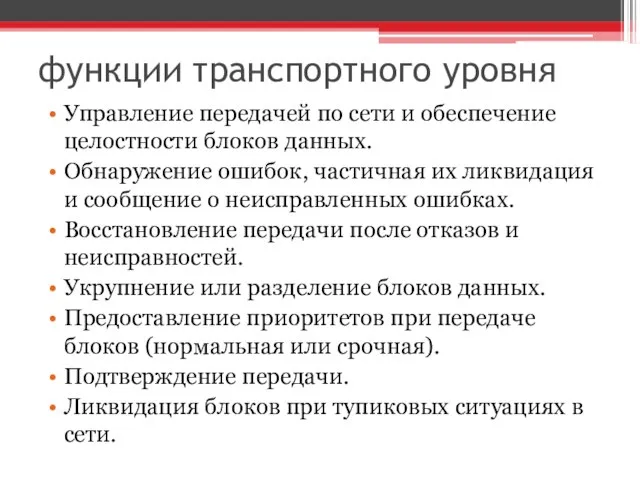 функции транспортного уровня

• Управление передачей по сети и обеспечение целостности блоков данных.
• Обнаружение ошибок, частичная их ликвидация и сообщение о неисправленных ошибках.
• Восстановление передачи после отказов и неисправностей.
• Укрупнение или разделение блоков данных.
• Предоставление приоритетов при передаче блоков (нормальная или срочная).
• Подтверждение передачи.
• Ликвидация блоков при тупиковых ситуациях в сети.